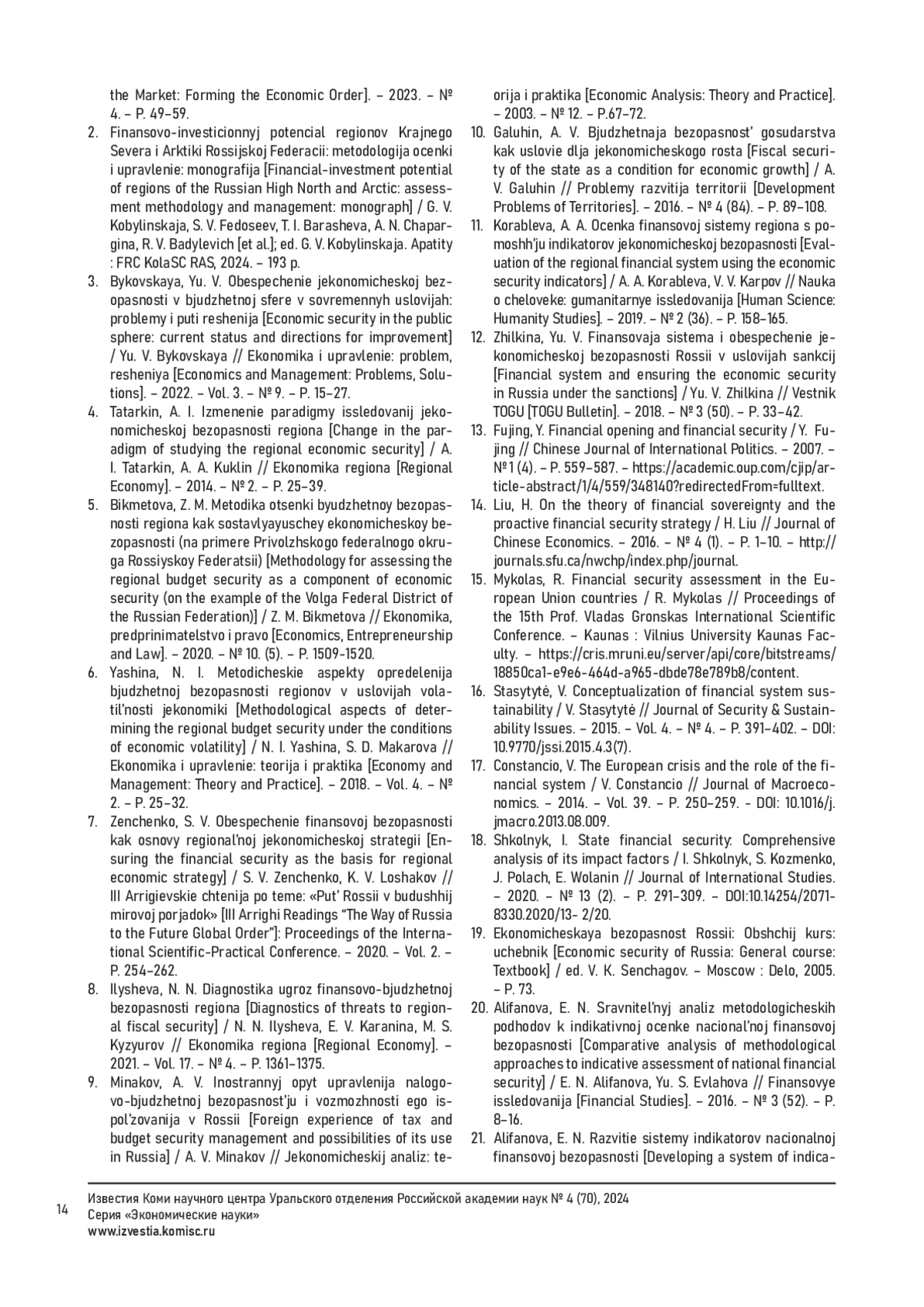 the Market: Forming the Economic Order]. – 2023. – № 4. – P. 49–59.

2. Finansovo-investicionnyj potencial regionov Krajnego Severa i Arktiki Rossijskoj Federacii: metodologija ocenki i upravlenie: monografija [Financial-investment potential of regions of the Russian High North and Arctic: assessment methodology and management: monograph] / G. V. Kobylinskaja, S. V. Fedoseev, T. I. Barasheva, A. N. Chapargina, R. V. Badylevich [et al.]; ed. G. V. Kobylinskaja. Apatity : FRC KolaSC RAS, 2024. – 193 p.

3. Bykovskaya, Yu. V. Obespechenie jekonomicheskoj bezopasnosti v bjudzhetnoj sfere v sovremennyh uslovijah: problemy i puti reshenija [Economic security in the public sphere: current status and directions for improvement] / Yu. V. Bykovskaya // Ekonomika i upravlenie: problem, resheniya [Economics and Management: Problems, Solutions]. – 2022. – Vol. 3. – № 9. – P. 15–27.

4. Tatarkin, A. I. Izmenenie paradigmy issledovanij jekonomicheskoj bezopasnosti regiona [Change in the paradigm of studying the regional economic security] / A. I. Tatarkin, A. A. Kuklin // Ekonomika regiona [Regional Economy]. – 2014. – № 2. – P. 25–39.

5. Bikmetova, Z. M. Metodika otsenki byudzhetnoy bezopasnosti regiona kak sostavlyayuschey ekonomicheskoy bezopasnosti (na primere Privolzhskogo federalnogo okruga Rossiyskoy Federatsii) [Methodology for assessing the regional budget security as a component of economic security (on the example of the Volga Federal District of the Russian Federation)] / Z. M. Bikmetova // Ekonomika, predprinimatelstvo i pravo [Economics, Entrepreneurship and Law]. – 2020. – № 10. (5). – P. 1509-1520.

6. Yashina, N. I. Metodicheskie aspekty opredelenija bjudzhetnoj bezopasnosti regionov v uslovijah volatil'nosti jekonomiki [Methodological aspects of determining the regional budget security under the conditions of economic volatility] / N. I. Yashina, S. D. Makarova // Ekonomika i upravlenie: teorija i praktika [Economy and Management: Theory and Practice]. – 2018. – Vol. 4. – № 2. – P. 25–32.

7. Zenchenko, S. V. Obespechenie finansovoj bezopasnosti kak osnovy regional'noj jekonomicheskoj strategii [Ensuring the financial security as the basis for regional economic strategy] / S. V. Zenchenko, K. V. Loshakov // III Arrigievskie chtenija po teme: «Put' Rossii v budushhij mirovoj porjadok» [III Arrighi Readings "The Way of Russia to the Future Global Order"]: Proceedings of the International Scientific-Practical Conference. – 2020. – Vol. 2. – P. 254–262.

8. Ilysheva, N. N. Diagnostika ugroz finansovo-bjudzhetnoj bezopasnosti regiona [Diagnostics of threats to regional fiscal security] / N. N. Ilysheva, E. V. Karanina, M. S. Kyzyurov // Ekonomika regiona [Regional Economy]. – 2021. – Vol. 17. – № 4. – P. 1361–1375.

9. Minakov, A. V. Inostrannyj opyt upravlenija nalogovo-bjudzhetnoj bezopasnost'ju i vozmozhnosti ego ispol'zovanija v Rossii [Foreign experience of tax and budget security management and possibilities of its use in Russia] / A. V. Minakov // Jekonomicheskij analiz: teorija i praktika [Economic Analysis: Theory and Practice]. – 2003. – № 12. – P.67–72.

10. Galuhin, A. V. Bjudzhetnaja bezopasnost' gosudarstva kak uslovie dlja jekonomicheskogo rosta [Fiscal security of the state as a condition for economic growth] / A. V. Galuhin // Problemy razvitija territorii [Development Problems of Territories]. – 2016. – № 4 (84). – P. 89–108.

11. Korableva, A. A. Ocenka finansovoj sistemy regiona s pomoshh'ju indikatorov jekonomicheskoj bezopasnosti [Evaluation of the regional financial system using the economic security indicators] / A. A. Korableva, V. V. Karpov // Nauka o cheloveke: gumanitarnye issledovanija [Human Science: Humanity Studies]. – 2019. – № 2 (36). – P. 158–165.

12. Zhilkina, Yu. V. Finansovaja sistema i obespechenie jekonomicheskoj bezopasnosti Rossii v uslovijah sankcij [Financial system and ensuring the economic security in Russia under the sanctions] / Yu. V. Zhilkina // Vestnik TOGU [TOGU Bulletin]. – 2018. – № 3 (50). – P. 33–42.

13. Fujing, Y. Financial opening and financial security / Y. Fujing // Chinese Journal of International Politics. – 2007. – № 1 (4). – P. 559–587. – https://academic.oup.com/cjip/article-abstract/1/4/559/348140?redirectedFrom=fulltext.

14. Liu, H. On the theory of financial sovereignty and the proactive financial security strategy / H. Liu // Journal of Chinese Economics. – 2016. – № 4 (1). – P. 1–10. – http://journals.sfu.ca/nwchp/index.php/journal.

15. Mykolas, R. Financial security assessment in the European Union countries / R. Mykolas // Proceedings of the 15th Prof. Vladas Gronskas International Scientific Conference. – Kaunas : Vilnius University Kaunas Faculty. – https://cris.mruni.eu/server/api/core/bitstreams/18850ca1-e9e6-464d-a965-dbde78e789b8/content.

16. Stasytytė, V. Conceptualization of financial system sustainability / V. Stasytytė // Journal of Security & Sustainability Issues. – 2015. – Vol. 4. – № 4. – P. 391–402. – DOI: 10.9770/jssi.2015.4.3(7).

17. Constancio, V. The European crisis and the role of the financial system / V. Constancio // Journal of Macroeconomics. – 2014. – Vol. 39. – P. 250–259. - DOI: 10.1016/j.jmacro.2013.08.009.

18. Shkolnyk, I. State financial security: Comprehensive analysis of its impact factors / I. Shkolnyk, S. Kozmenko, J. Polach, E. Wolanin // Journal of International Studies. – 2020. – № 13 (2). – P. 291–309. – DOI:10.14254/2071-8330.2020/13- 2/20.

19. Ekonomicheskaya bezopasnost Rossii: Obshchij kurs: uchebnik [Economic security of Russia: General course: Textbook] / ed. V. K. Senchagov. – Moscow : Delo, 2005. – P. 73.

20. Alifanova, E. N. Sravnitel'nyj analiz metodologicheskih podhodov k indikativnoj ocenke nacional'noj finansovoj bezopasnosti [Comparative analysis of methodological approaches to indicative assessment of national financial security] / E. N. Alifanova, Yu. S. Evlahova // Finansovye issledovanija [Financial Studies]. – 2016. – № 3 (52). – P. 8–16.

21. Alifanova, E. N. Razvitie sistemy indikatorov nacionalnoj finansovoj bezopasnosti [Developing a system of indica-

14
Известия Коми научного центра Уральского отделения Российской академии наук № 4 (70), 2024
Серия «Экономические науки»
www.izvestia.komisc.ru